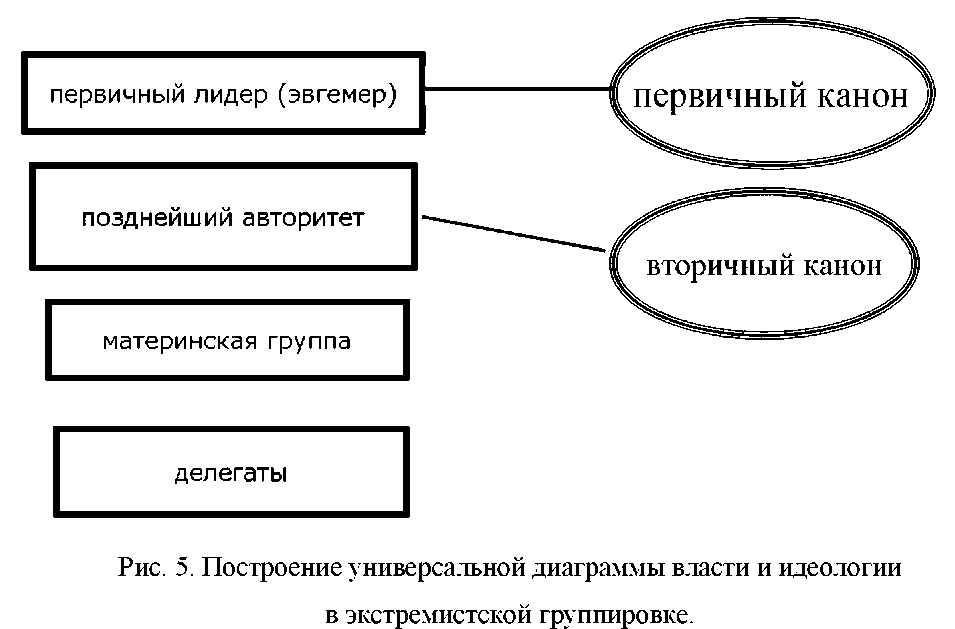 первичный лидер (эвгемер)

первичный канон

позднейший авторитет

вторичный канон

материнская группа

делегаты

Рис. 5. Построение универсальной диаграммы власти и идеологии в экстремистской группировке.